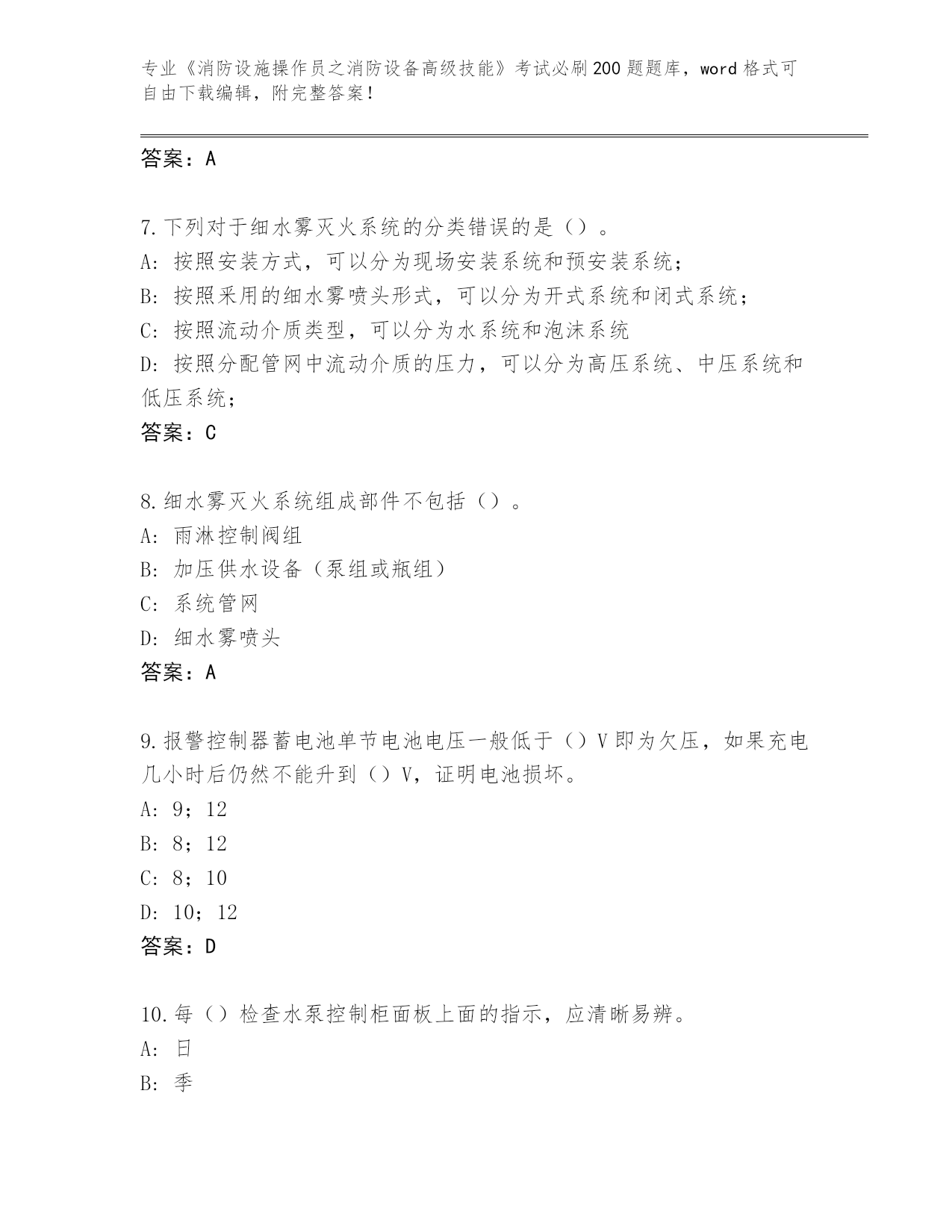 专业《消防设施操作员之消防设备高级技能》考试必刷200题题库，word格式可自由下载编辑，附完整答案！

答案：A

7.下列对于细水雾灭火系统的分类错误的是（）。
A：按照安装方式，可以分为现场安装系统和预安装系统；
B：按照采用的细水雾喷头形式，可以分为开式系统和闭式系统；
C：按照流动介质类型，可以分为水系统和泡沫系统
D：按照分配管网中流动介质的压力，可以分为高压系统、中压系统和低压系统；
答案：C

8.细水雾灭火系统组成部件不包括（）。
A：雨淋控制阀组
B：加压供水设备（泵组或瓶组）
C：系统管网
D：细水雾喷头
答案：A

9.报警控制器蓄电池单节电池电压一般低于（）V即为欠压，如果充电几小时后仍然不能升到（）V，证明电池损坏。
A：9；12
B：8；12
C：8；10
D：10；12
答案：D

10.每（）检查水泵控制柜面板上面的指示，应清晰易辨。
A：日
B：季